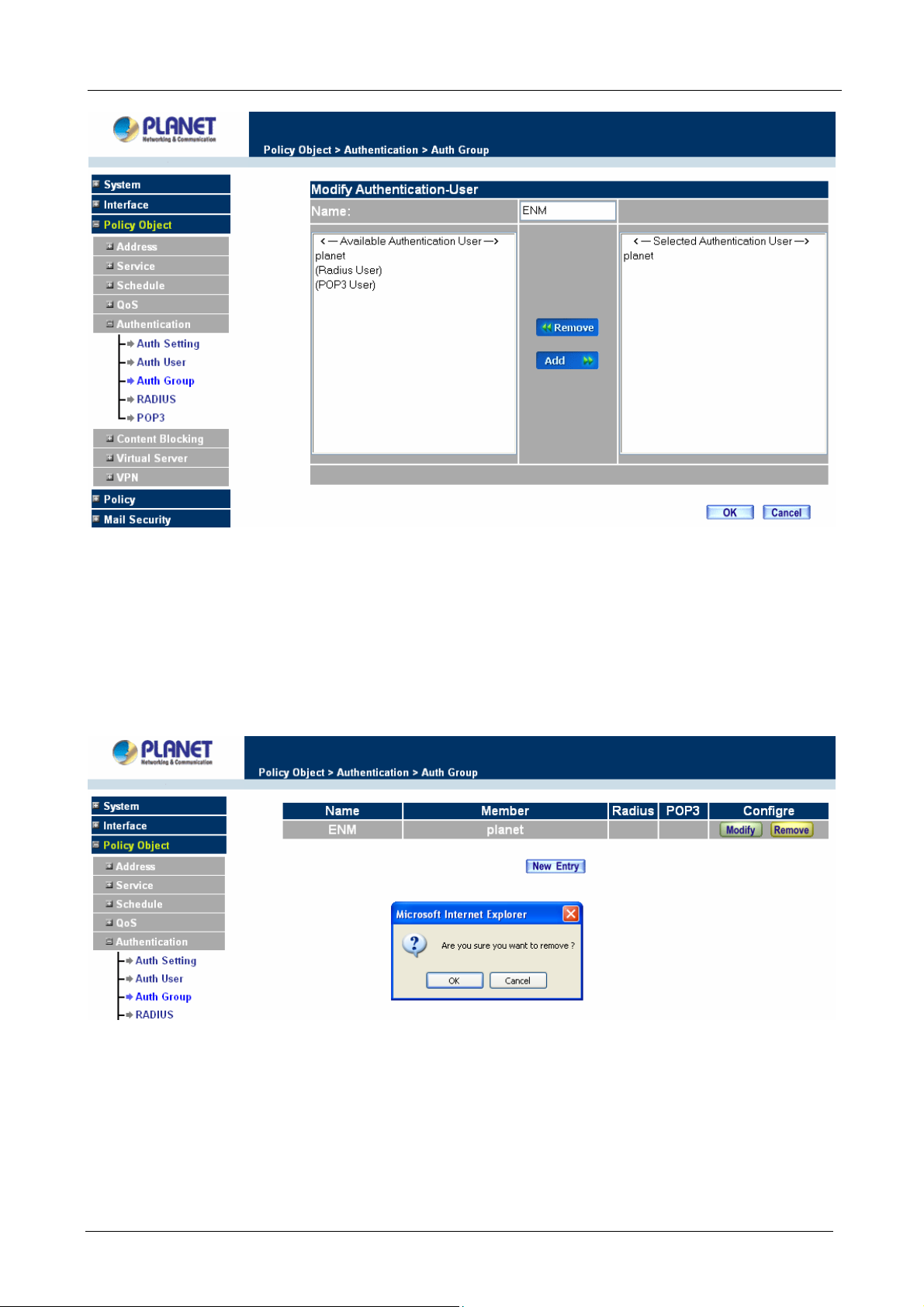 PLANET
Networking & Communication

Policy Object > Authentication > Auth Group

System
Interface
Policy Object
Address
Service
Schedule
QoS
Authentication
Auth Setting
Auth User
Auth Group
RADIUS
POP3
Content Blocking
Virtual Server
VPN
Policy
Mail Security

Modify Authentication-User

Name: ENM

<— Available Authentication User —>
planet
(Radius User)
(POP3 User)

Remove
Add

<— Selected Authentication User —>
planet

OK Cancel

PLANET
Networking & Communication

Policy Object > Authentication > Auth Group

System
Interface
Policy Object
Address
Service
Schedule
QoS
Authentication
Auth Setting
Auth User
Auth Group
RADIUS

| Name | Member | Radius | POP3 | Configre |
|---|---|---|---|---|
| ENM | planet | | | Modify Remove |

New Entry

Microsoft Internet Explorer

Are you sure you want to remove ?

OK Cancel